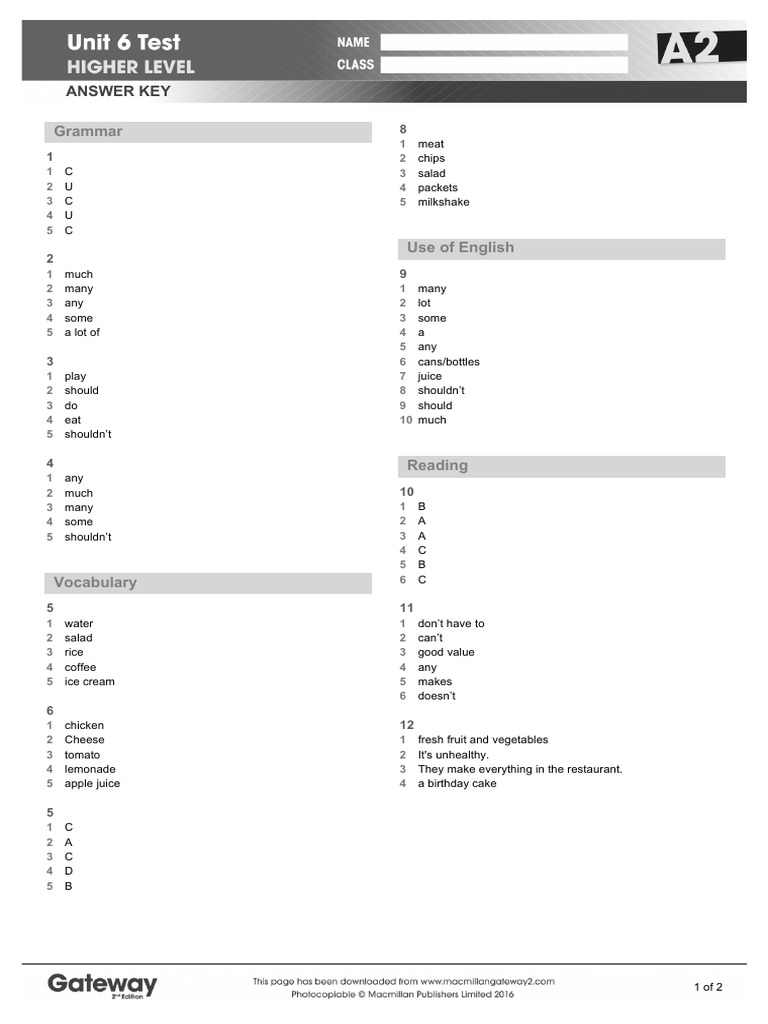 Unit 6 Test
HIGHER LEVEL
ANSWER KEY

NAME
CLASS

A2

Grammar

1
1 C
2 U
3 C
4 U
5 C

2
1 much
2 many
3 any
4 some
5 a lot of

3
1 play
2 should
3 do
4 eat
5 shouldn't

4
1 any
2 much
3 many
4 some
5 shouldn't

Vocabulary

5
1 water
2 salad
3 rice
4 coffee
5 ice cream

6
1 chicken
2 Cheese
3 tomato
4 lemonade
5 apple juice

5
1 C
2 A
3 C
4 D
5 B

8
1 meat
2 chips
3 salad
4 packets
5 milkshake

Use of English

9
1 many
2 lot
3 some
4 a
5 any
6 cans/bottles
7 juice
8 shouldn't
9 should
10 much

Reading

10
1 B
2 A
3 A
4 C
5 B
6 C

11
1 don't have to
2 can't
3 good value
4 any
5 makes
6 doesn't

12
1 fresh fruit and vegetables
2 It's unhealthy.
3 They make everything in the restaurant.
4 a birthday cake

Gateway 2nd Edition

This page has been downloaded from www.macmillangateway2.com
Photocopiable © Macmillan Publishers Limited 2016

1 of 2